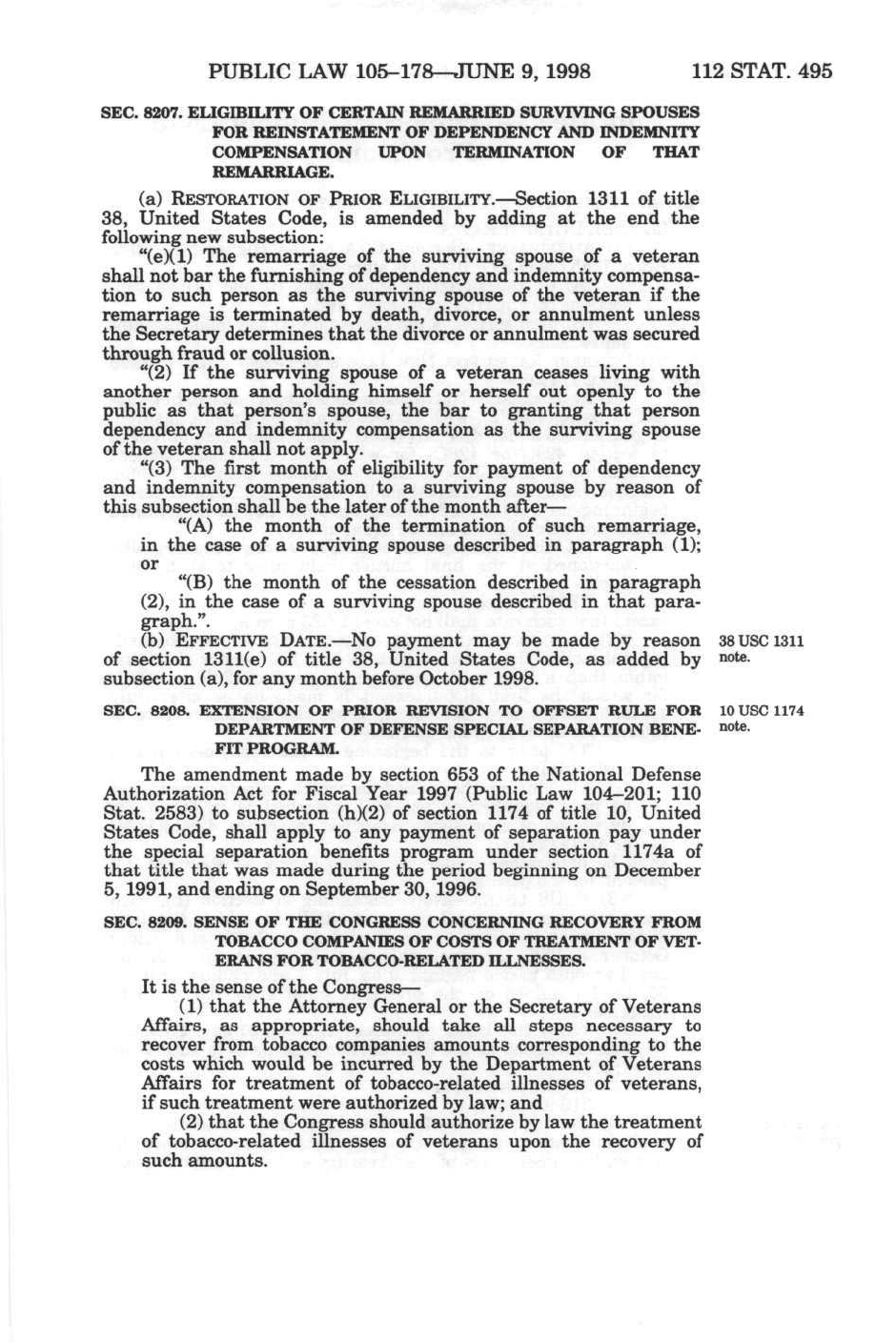 PUBLIC LAW 105–178—JUNE 9, 1998 112 STAT. 495

SEC. 8207. ELIGIBILITY OF CERTAIN REMARRIED SURVIVING SPOUSES FOR REINSTATEMENT OF DEPENDENCY AND INDEMNITY COMPENSATION UPON TERMINATION OF THAT REMARRIAGE.

(a) RESTORATION OF PRIOR ELIGIBILITY.—Section 1311 of title 38, United States Code, is amended by adding at the end the following new subsection:

"(e)(1) The remarriage of the surviving spouse of a veteran shall not bar the furnishing of dependency and indemnity compensation to such person as the surviving spouse of the veteran if the remarriage is terminated by death, divorce, or annulment unless the Secretary determines that the divorce or annulment was secured through fraud or collusion.

"(2) If the surviving spouse of a veteran ceases living with another person and holding himself or herself out openly to the public as that person's spouse, the bar to granting that person dependency and indemnity compensation as the surviving spouse of the veteran shall not apply.

"(3) The first month of eligibility for payment of dependency and indemnity compensation to a surviving spouse by reason of this subsection shall be the later of the month after—

"(A) the month of the termination of such remarriage, in the case of a surviving spouse described in paragraph (1); or

"(B) the month of the cessation described in paragraph (2), in the case of a surviving spouse described in that paragraph.".

(b) EFFECTIVE DATE.—No payment may be made by reason of section 1311(e) of title 38, United States Code, as added by subsection (a), for any month before October 1998.

38 USC 1311 note.

SEC. 8208. EXTENSION OF PRIOR REVISION TO OFFSET RULE FOR DEPARTMENT OF DEFENSE SPECIAL SEPARATION BENEFIT PROGRAM.

10 USC 1174 note.

The amendment made by section 653 of the National Defense Authorization Act for Fiscal Year 1997 (Public Law 104–201; 110 Stat. 2583) to subsection (h)(2) of section 1174 of title 10, United States Code, shall apply to any payment of separation pay under the special separation benefits program under section 1174a of that title that was made during the period beginning on December 5, 1991, and ending on September 30, 1996.

SEC. 8209. SENSE OF THE CONGRESS CONCERNING RECOVERY FROM TOBACCO COMPANIES OF COSTS OF TREATMENT OF VETERANS FOR TOBACCO-RELATED ILLNESSES.

It is the sense of the Congress—

(1) that the Attorney General or the Secretary of Veterans Affairs, as appropriate, should take all steps necessary to recover from tobacco companies amounts corresponding to the costs which would be incurred by the Department of Veterans Affairs for treatment of tobacco-related illnesses of veterans, if such treatment were authorized by law; and

(2) that the Congress should authorize by law the treatment of tobacco-related illnesses of veterans upon the recovery of such amounts.